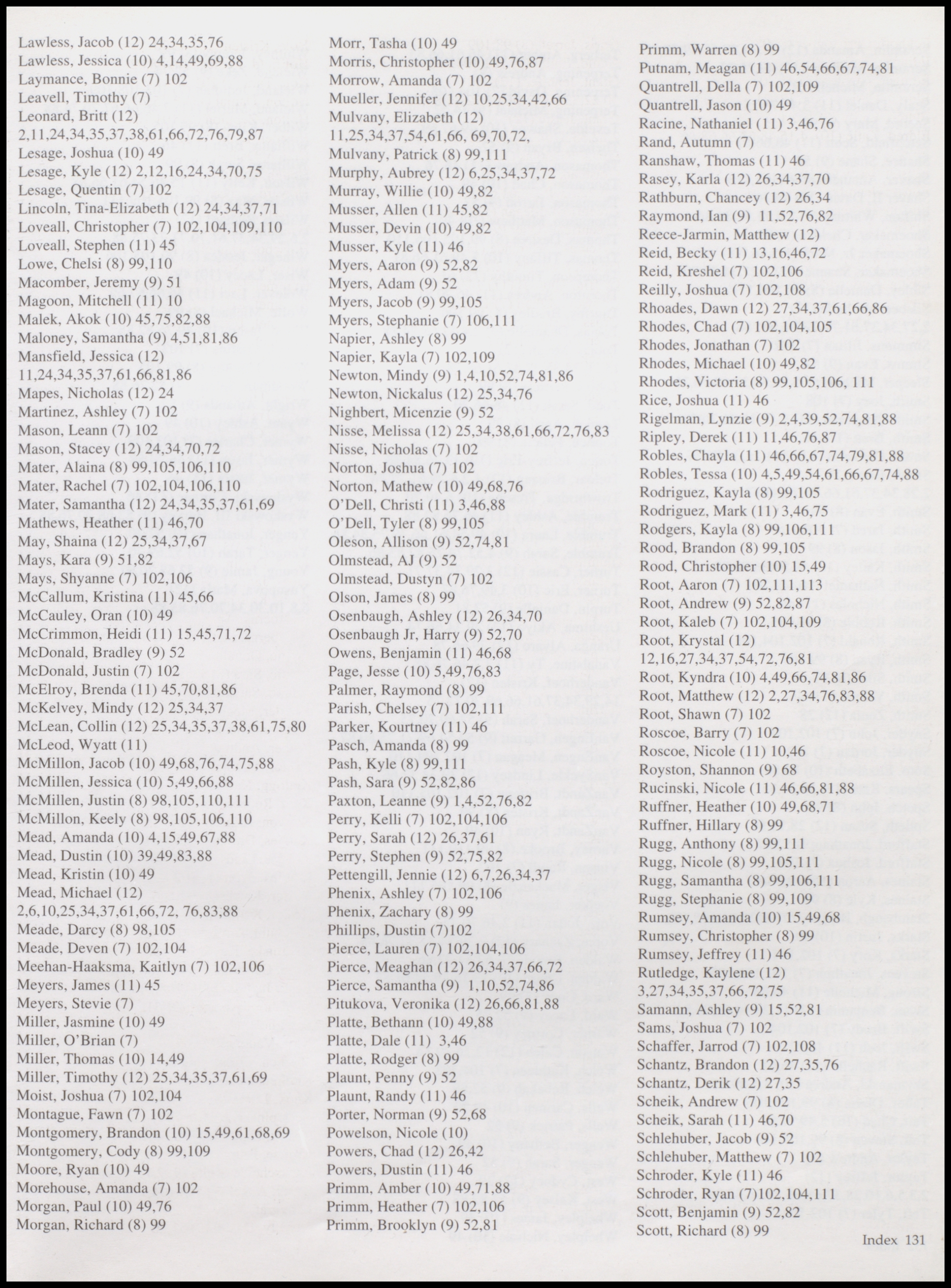 Lawless, Jacob (12) 24,34,35,76
Lawless, Jessica (10) 4,14,49,69,88
Laymance, Bonnie (7) 102
Leavell, Timothy (7)
Leonard, Britt (12) 2,11,24,34,35,37,38,61,66,72,76,79,87
Lesage, Joshua (10) 49
Lesage, Kyle (12) 2,12,16,24,34,70,75
Lesage, Quentin (7) 102
Lincoln, Tina-Elizabeth (12) 24,34,37,71
Loveall, Christopher (7) 102,104,109,110
Loveall, Stephen (11) 45
Lowe, Chelsi (8) 99,110
Macomber, Jeremy (9) 51
Magoon, Mitchell (11) 10
Malek, Akok (10) 45,75,82,88
Maloney, Samantha (9) 4,51,81,86
Mansfield, Jessica (12) 11,24,34,35,37,61,66,81,86
Mapes, Nicholas (12) 24
Martinez, Ashley (7) 102
Mason, Leann (7) 102
Mason, Stacey (12) 24,34,70,72
Mater, Alaina (8) 99,105,106,110
Mater, Rachel (7) 102,104,106,110
Mater, Samantha (12) 24,34,35,37,61,69
Mathews, Heather (11) 46,70
May, Shaina (12) 25,34,37,67
Mays, Kara (9) 51,82
Mays, Shyanne (7) 102,106
McCallum, Kristina (11) 45,66
McCauley, Oran (10) 49
McCrimmon, Heidi (11) 15,45,71,72
McDonald, Bradley (9) 52
McDonald, Justin (7) 102
McElroy, Brenda (11) 45,70,81,86
McKelvey, Mindy (12) 25,34,37
McLean, Collin (12) 25,34,35,37,38,61,75,80
McLeod, Wyatt (11)
McMillon, Jacob (10) 49,68,76,74,75,88
McMillen, Jessica (10) 5,49,66,88
McMillen, Justin (8) 98,105,110,111
McMillon, Keely (8) 98,105,106,110
Mead, Amanda (10) 4,15,49,67,88
Mead, Dustin (10) 39,49,83,88
Mead, Kristin (10) 49
Mead, Michael (12) 2,6,10,25,34,37,61,66,72, 76,83,88
Meade, Darcy (8) 98,105
Meade, Deven (7) 102,104
Meehan-Haaksma, Kaitlyn (7) 102,106
Meyers, James (11) 45
Meyers, Stevie (7)
Miller, Jasmine (10) 49
Miller, O'Brian (7)
Miller, Thomas (10) 14,49
Miller, Timothy (12) 25,34,35,37,61,69
Moist, Joshua (7) 102,104
Montague, Fawn (7) 102
Montgomery, Brandon (10) 15,49,61,68,69
Montgomery, Cody (8) 99,109
Moore, Ryan (10) 49
Morehouse, Amanda (7) 102
Morgan, Paul (10) 49,76
Morgan, Richard (8) 99

Morr, Tasha (10) 49
Morris, Christopher (10) 49,76,87
Morrow, Amanda (7) 102
Mueller, Jennifer (12) 10,25,34,42,66
Mulvany, Elizabeth (12) 11,25,34,37,54,61,66, 69,70,72,
Mulvany, Patrick (8) 99,111
Murphy, Aubrey (12) 6,25,34,37,72
Murray, Willie (10) 49,82
Musser, Allen (11) 45,82
Musser, Devin (10) 49,82
Musser, Kyle (11) 46
Myers, Aaron (9) 52,82
Myers, Adam (9) 52
Myers, Jacob (9) 99,105
Myers, Stephanie (7) 106,111
Napier, Ashley (8) 99
Napier, Kayla (7) 102,109
Newton, Mindy (9) 1,4,10,52,74,81,86
Newton, Nickalus (12) 25,34,76
Nighbert, Micenzie (9) 52
Nisse, Melissa (12) 25,34,38,61,66,72,76,83
Nisse, Nicholas (7) 102
Norton, Joshua (7) 102
Norton, Mathew (10) 49,68,76
O'Dell, Christi (11) 3,46,88
O'Dell, Tyler (8) 99,105
Oleson, Allison (9) 52,74,81
Olmstead, AJ (9) 52
Olmstead, Dustyn (7) 102
Olson, James (8) 99
Osenbaugh, Ashley (12) 26,34,70
Osenbaugh Jr, Harry (9) 52,70
Owens, Benjamin (11) 46,68
Page, Jesse (10) 5,49,76,83
Palmer, Raymond (8) 99
Parish, Chelsey (7) 102,111
Parker, Kourtney (11) 46
Pasch, Amanda (8) 99
Pash, Kyle (8) 99,111
Pash, Sara (9) 52,82,86
Paxton, Leanne (9) 1,4,52,76,82
Perry, Kelli (7) 102,104,106
Perry, Sarah (12) 26,37,61
Perry, Stephen (9) 52,75,82
Pettengill, Jennie (12) 6,7,26,34,37
Phenix, Ashley (7) 102,106
Phenix, Zachary (8) 99
Phillips, Dustin (7)102
Pierce, Lauren (7) 102,104,106
Pierce, Meaghan (12) 26,34,37,66,72
Pierce, Samantha (9) 1,10,52,74,86
Pitukova, Veronika (12) 26,66,81,88
Platte, Bethann (10) 49,88
Platte, Dale (11) 3,46
Platte, Rodger (8) 99
Plaunt, Penny (9) 52
Plaunt, Randy (11) 46
Porter, Norman (9) 52,68
Powelson, Nicole (10)
Powers, Chad (12) 26,42
Powers, Dustin (11) 46
Primm, Amber (10) 49,71,88
Primm, Heather (7) 102,106
Primm, Brooklyn (9) 52,81

Primm, Warren (8) 99
Putnam, Meagan (11) 46,54,66,67,74,81
Quantrell, Della (7) 102,109
Quantrell, Jason (10) 49
Racine, Nathaniel (11) 3,46,76
Rand, Autumn (7)
Ranshaw, Thomas (11) 46
Rasey, Karla (12) 26,34,37,70
Rathburn, Chancey (12) 26,34
Raymond, Ian (9) 11,52,76,82
Reece-Jarmin, Matthew (12)
Reid, Becky (11) 13,16,46,72
Reid, Kreshel (7) 102,106
Reilly, Joshua (7) 102,108
Rhoades, Dawn (12) 27,34,37,61,66,86
Rhodes, Chad (7) 102,104,105
Rhodes, Jonathan (7) 102
Rhodes, Michael (10) 49,82
Rhodes, Victoria (8) 99,105,106, 111
Rice, Joshua (11) 46
Rigelman, Lynzie (9) 2,4,39,52,74,81,88
Ripley, Derek (11) 11,46,76,87
Robles, Chayla (11) 46,66,67,74,79,81,88
Robles, Tessa (10) 4,5,49,54,61,66,67,74,88
Rodriguez, Kayla (8) 99,105
Rodriguez, Mark (11) 3,46,75
Rodgers, Kayla (8) 99,106,111
Rood, Brandon (8) 99,105
Rood, Christopher (10) 15,49
Root, Aaron (7) 102,111,113
Root, Andrew (9) 52,82,87
Root, Kaleb (7) 102,104,109
Root, Krystal (12) 12,16,27,34,37,54,72,76,81
Root, Kyndra (10) 4,49,66,74,81,86
Root, Matthew (12) 2,27,34,76,83,88
Root, Shawn (7) 102
Roscoe, Barry (7) 102
Roscoe, Nicole (11) 10,46
Royston, Shannon (9) 68
Rucinski, Nicole (11) 46,66,81,88
Ruffner, Heather (10) 49,68,71
Ruffner, Hillary (8) 99
Rugg, Anthony (8) 99,111
Rugg, Nicole (8) 99,105,111
Rugg, Samantha (8) 99,106,111
Rugg, Stephanie (8) 99,109
Rumsey, Amanda (10) 15,49,68
Rumsey, Christopher (8) 99
Rumsey, Jeffrey (11) 46
Rutledge, Kaylene (12) 3,27,34,35,37,66,72,75
Samann, Ashley (9) 15,52,81
Sams, Joshua (7) 102
Schaffer, Jarrod (7) 102,108
Schantz, Brandon (12) 27,35,76
Schantz, Derik (12) 27,35
Scheik, Andrew (7) 102
Scheik, Sarah (11) 46,70
Schlehuber, Jacob (9) 52
Schlehuber, Matthew (7) 102
Schroder, Kyle (11) 46
Schroder, Ryan (7)102,104,111
Scott, Benjamin (9) 52,82
Scott, Richard (8) 99

Index 131